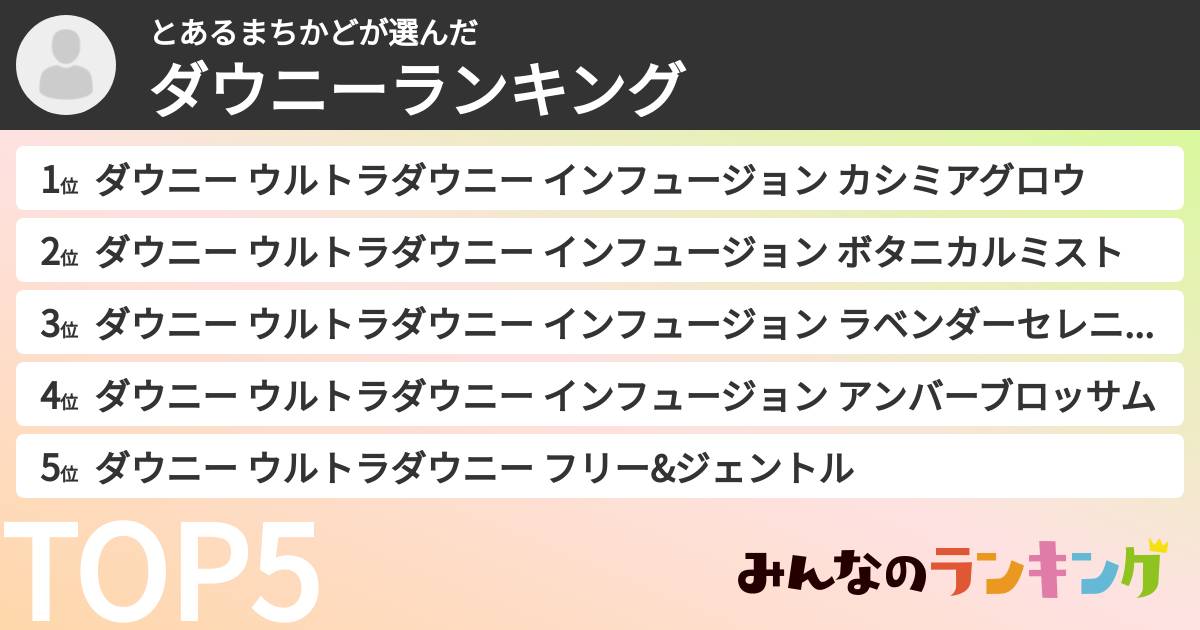 とあるまちかどが選んだ
ダウニーランキング

1位 ダウニー ウルトラダウニー インフュージョン カシミアグロウ

2位 ダウニー ウルトラダウニー インフュージョン ボタニカルミスト

3位 ダウニー ウルトラダウニー インフュージョン ラベンダーセレニ...

4位 ダウニー ウルトラダウニー インフュージョン アンバーブロッサム

5位 ダウニー ウルトラダウニー フリー&ジェントル

TOP5

みんなのランキング